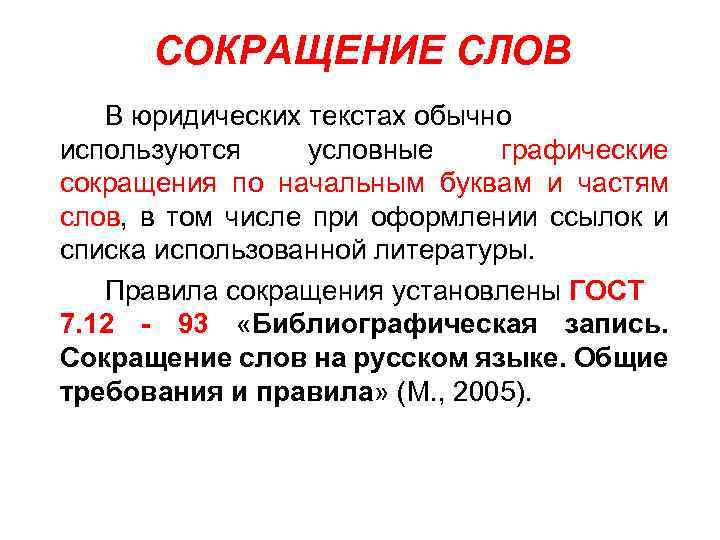 СОКРАЩЕНИЕ СЛОВ

В юридических текстах обычно используются условные графические сокращения по начальным буквам и частям слов, в том числе при оформлении ссылок и списка использованной литературы.

Правила сокращения установлены ГОСТ 7.12 - 93 «Библиографическая запись. Сокращение слов на русском языке. Общие требования и правила» (М., 2005).